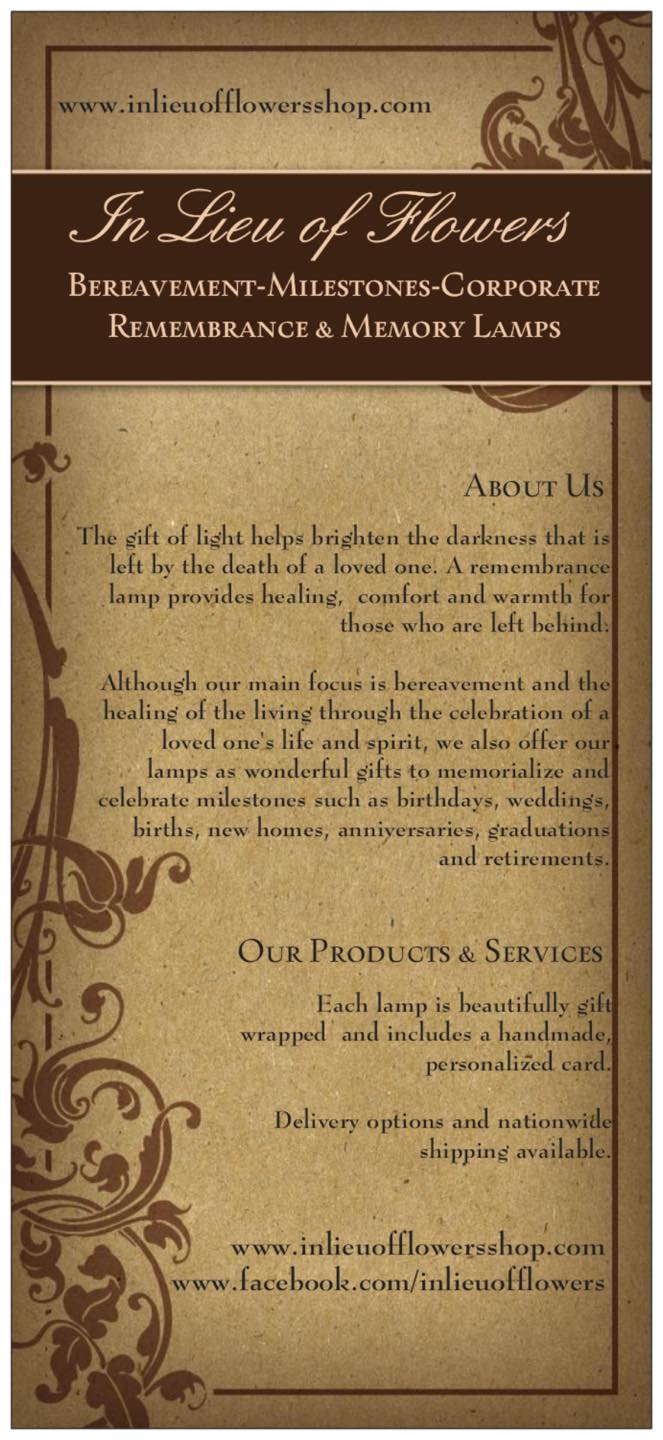 www.inlieuofflowersshop.com

In Lieu of Flowers

Bereavement-Milestones-Corporate
Remembrance & Memory Lamps

About Us

The gift of light helps brighten the darkness that is left by the death of a loved one. A remembrance lamp provides healing, comfort and warmth for those who are left behind.

Although our main focus is bereavement and the healing of the living through the celebration of a loved one's life and spirit, we also offer our lamps as wonderful gifts to memorialize and celebrate milestones such as birthdays, weddings, births, new homes, anniversaries, graduations and retirements.

Our Products & Services

Each lamp is beautifully gift wrapped and includes a handmade, personalized card.

Delivery options and nationwide shipping available.

www.inlieuofflowersshop.com
www.facebook.com/inlieuofflowers